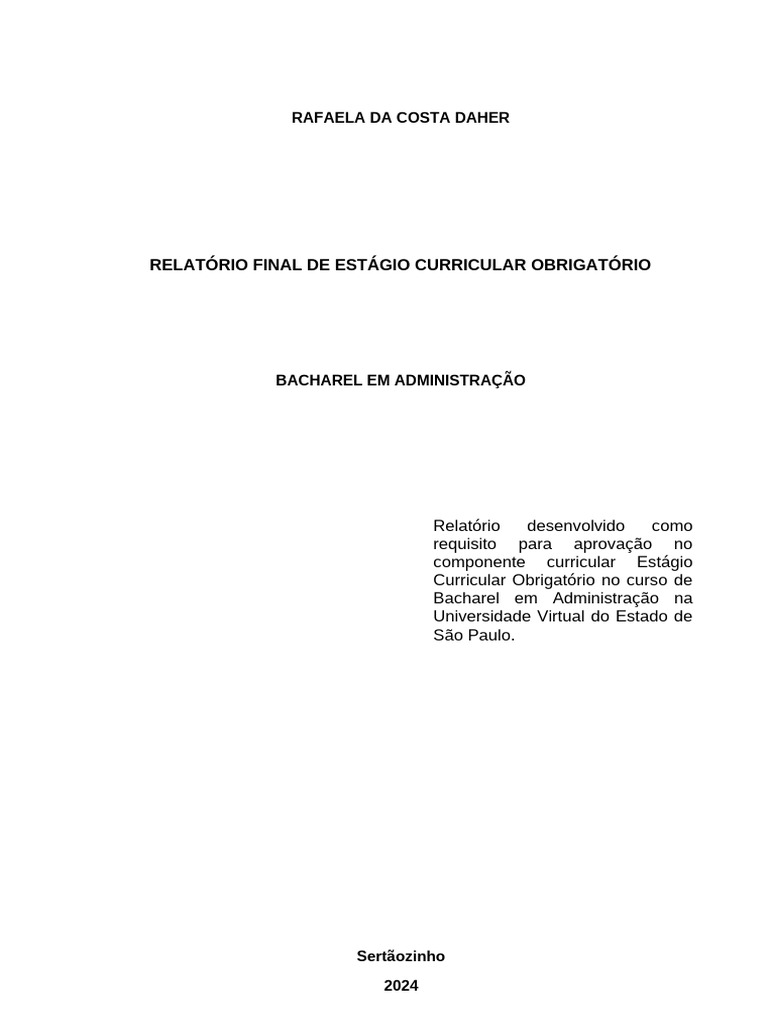 RAFAELA DA COSTA DAHER

RELATÓRIO FINAL DE ESTÁGIO CURRICULAR OBRIGATÓRIO

BACHAREL EM ADMINISTRAÇÃO

Relatório desenvolvido como requisito para aprovação no componente curricular Estágio Curricular Obrigatório no curso de Bacharel em Administração na Universidade Virtual do Estado de São Paulo.

Sertãozinho

2024